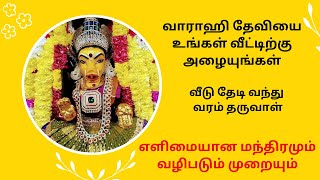 வாராஹி தேவியை உங்கள் வீட்டிற்கு அழையுங்கள்

வீடு தேடி வந்து வரம் தருவாள்

எளிமையான மந்திரமும் வழிபடும் முறையும்